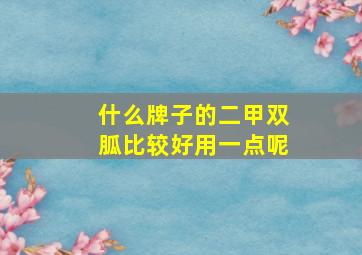 什么牌子的二甲双胍比较好用一点呢